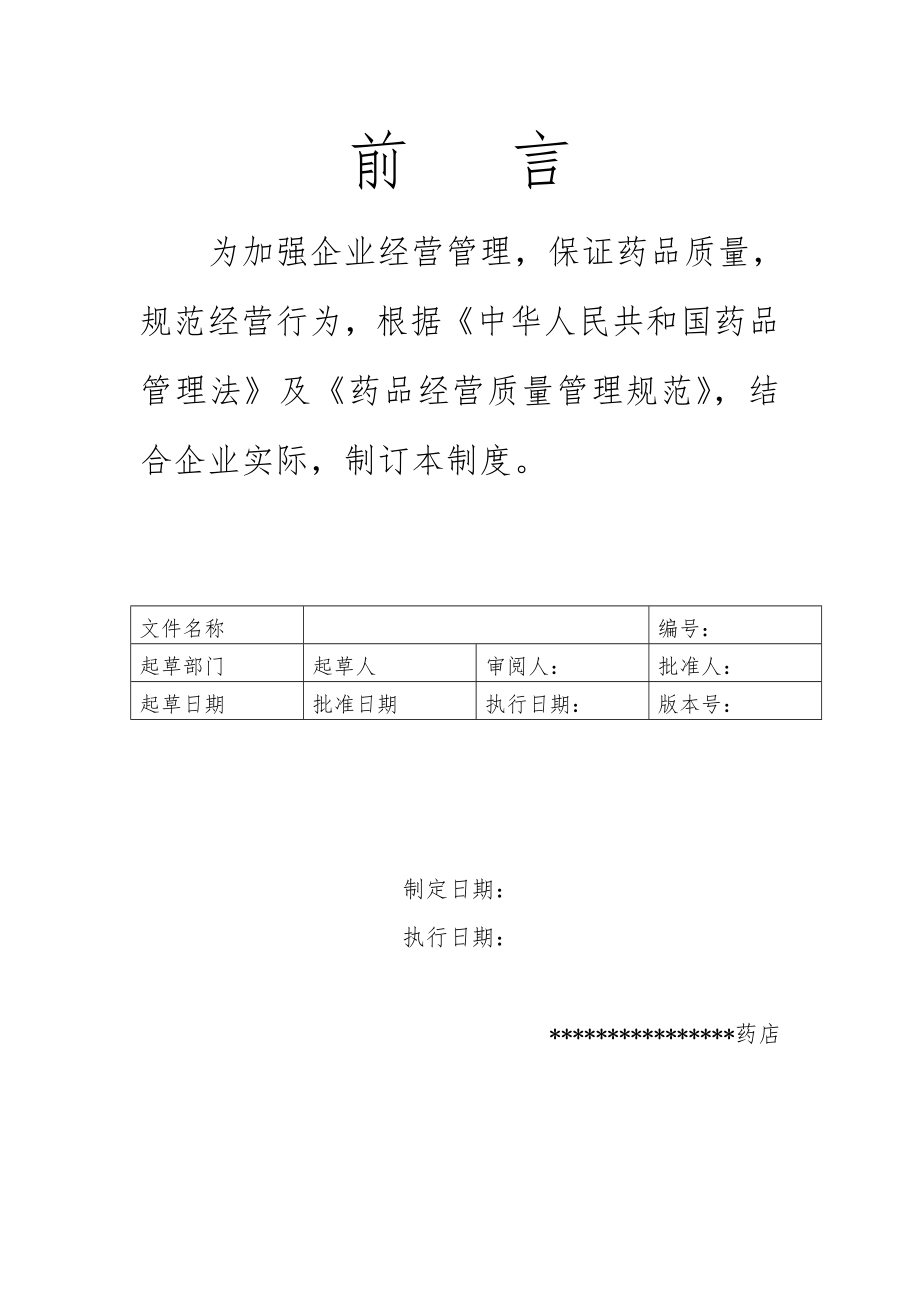 前　言

为加强企业经营管理，保证药品质量，规范经营行为，根据《中华人民共和国药品管理法》及《药品经营质量管理规范》，结合企业实际，制订本制度。

| 文件名称 |  |  | 编号： |
|---|---|---|---|
| 起草部门 | 起草人 | 审阅人： | 批准人： |
| 起草日期 | 批准日期 | 执行日期： | 版本号： |

制定日期：

执行日期：

****************药店